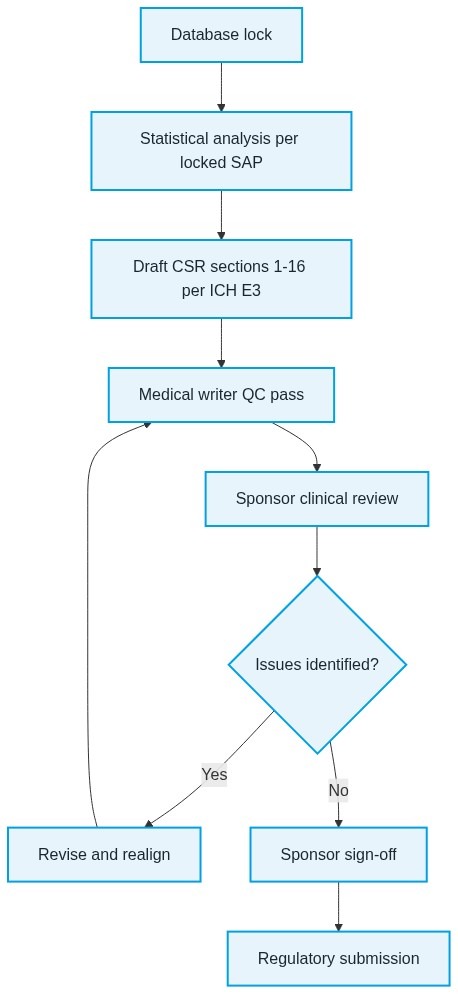 Database lock

Statistical analysis per locked SAP

Draft CSR sections 1-16 per ICH E3

Medical writer QC pass

Sponsor clinical review

Issues identified?

Yes

No

Revise and realign

Sponsor sign-off

Regulatory submission